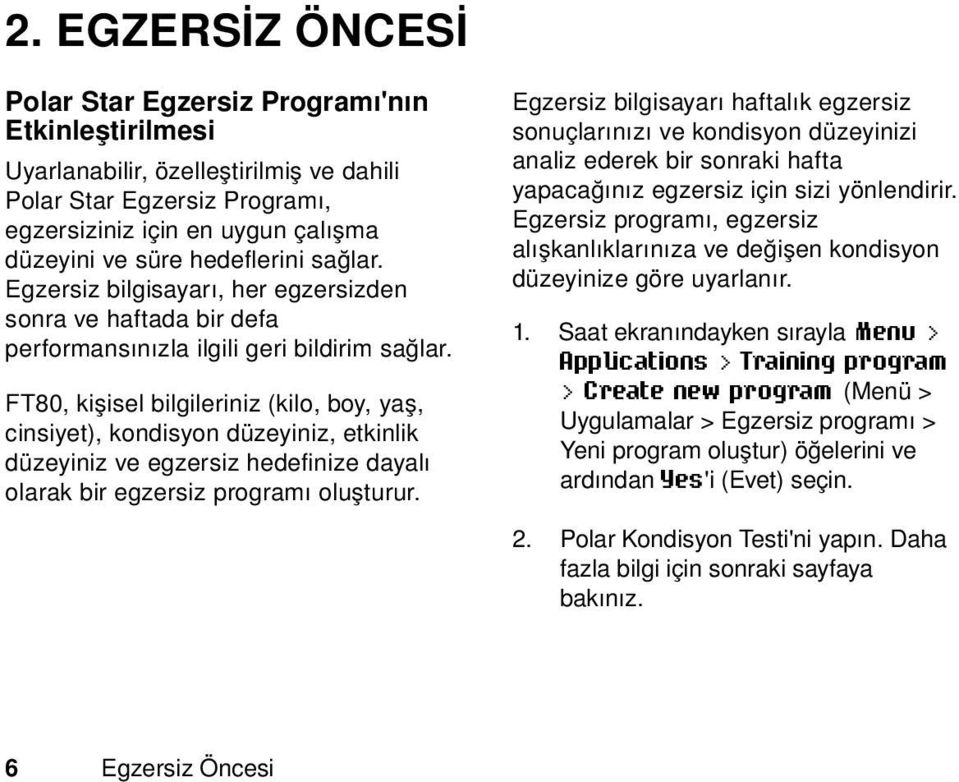 2. EGZERSİZ ÖNCESİ

Polar Star Egzersiz Programı'nın Etkinleştirilmesi

Uyarlanabilir, özelleştirilmiş ve dahili Polar Star Egzersiz Programı, egzersiziniz için en uygun çalışma düzeyini ve süre hedeflerini sağlar. Egzersiz bilgisayarı, her egzersizden sonra ve haftada bir defa performansınızla ilgili geri bildirim sağlar.

FT80, kişisel bilgileriniz (kilo, boy, yaş, cinsiyet), kondisyon düzeyiniz, etkinlik düzeyiniz ve egzersiz hedefinize dayalı olarak bir egzersiz programı oluşturur.

Egzersiz bilgisayarı haftalık egzersiz sonuçlarınızı ve kondisyon düzeyinizi analiz ederek bir sonraki hafta yapacağınız egzersiz için sizi yönlendirir. Egzersiz programı, egzersiz alışkanlıklarınıza ve değişen kondisyon düzeyinize göre uyarlanır.

1. Saat ekranındayken sırayla Menu > Applications > Training program > Create new program (Menü > Uygulamalar > Egzersiz programı > Yeni program oluştur) öğelerini ve ardından Yes'i (Evet) seçin.

2. Polar Kondisyon Testi'ni yapın. Daha fazla bilgi için sonraki sayfaya bakınız.

6 Egzersiz Öncesi